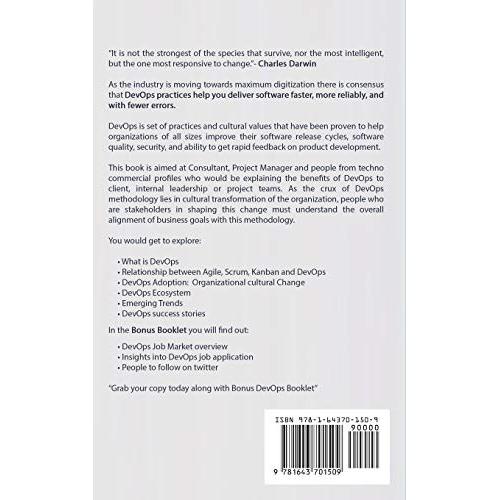 "It is not the strongest of the species that survive, nor the most intelligent, but the one most responsive to change."- Charles Darwin

As the industry is moving towards maximum digitization there is consensus that DevOps practices help you deliver software faster, more reliably, and with fewer errors.

DevOps is set of practices and cultural values that have been proven to help organizations of all sizes improve their software release cycles, software quality, security, and ability to get rapid feedback on product development.

This book is aimed at Consultant, Project Manager and people from techno commercial profiles who would be explaining the benefits of DevOps to client, internal leadership or project teams. As the crux of DevOps methodology lies in cultural transformation of the organization, people who are stakeholders in shaping this change must understand the overall alignment of business goals with this methodology.

You would get to explore:

• What is DevOps
• Relationship between Agile, Scrum, Kanban and DevOps
• DevOps Adoption: Organizational cultural Change
• DevOps Ecosystem
• Emerging Trends
• DevOps success stories

In the Bonus Booklet you will find out:

• DevOps Job Market overview
• Insights into DevOps job application
• People to follow on twitter

"Grab your copy today along with Bonus DevOps Booklet"

ISBN 978-1-64370-150-9
90000
9 781643 701509